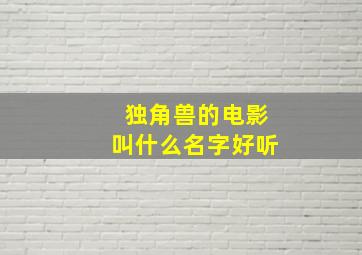 独角兽的电影
叫什么名字好听